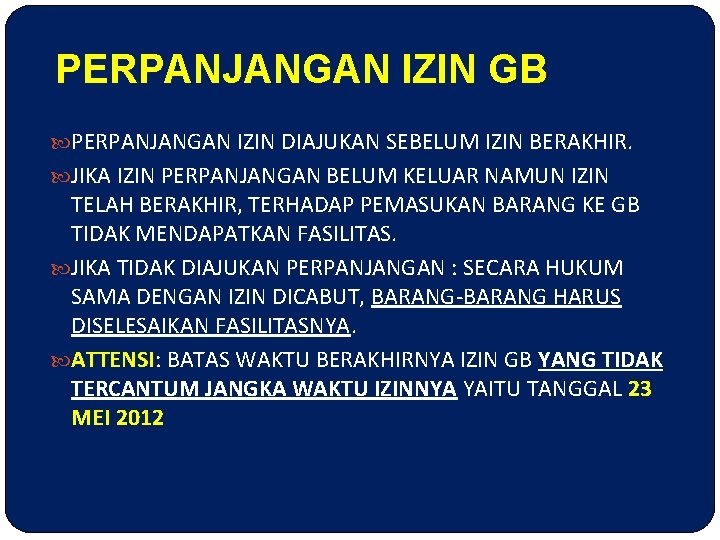 PERPANJANGAN IZIN GB

PERPANJANGAN IZIN DIAJUKAN SEBELUM IZIN BERAKHIR.

JIKA IZIN PERPANJANGAN BELUM KELUAR NAMUN IZIN TELAH BERAKHIR, TERHADAP PEMASUKAN BARANG KE GB TIDAK MENDAPATKAN FASILITAS.

JIKA TIDAK DIAJUKAN PERPANJANGAN : SECARA HUKUM SAMA DENGAN IZIN DICABUT, BARANG-BARANG HARUS DISELESAIKAN FASILITASNYA.

ATTENSI: BATAS WAKTU BERAKHIRNYA IZIN GB YANG TIDAK TERCANTUM JANGKA WAKTU IZINNYA YAITU TANGGAL 23 MEI 2012